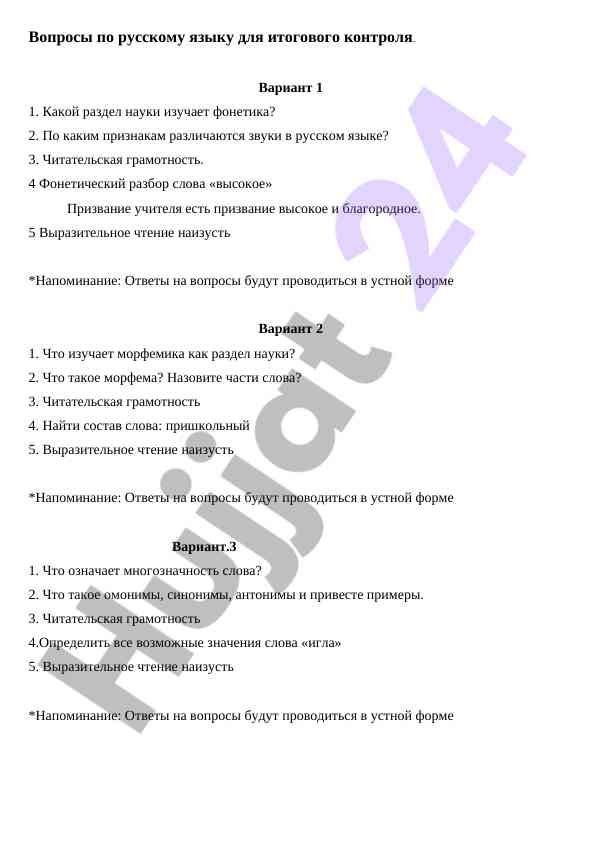 **Вопросы по русскому языку для итогового контроля**.

**Вариант 1**

1. Какой раздел науки изучает фонетика?
2. По каким признакам различаются звуки в русском языке?
3. Читательская грамотность.
4 Фонетический разбор слова «высокое»

Призвание учителя есть призвание высокое и благородное.

5 Выразительное чтение наизусть

*Напоминание: Ответы на вопросы будут проводиться в устной форме

**Вариант 2**

1. Что изучает морфемика как раздел науки?
2. Что такое морфема? Назовите части слова?
3. Читательская грамотность
4. Найти состав слова: пришкольный
5. Выразительное чтение наизусть

*Напоминание: Ответы на вопросы будут проводиться в устной форме

**Вариант.3**

1. Что означает многозначность слова?
2. Что такое омонимы, синонимы, антонимы и привесте примеры.
3. Читательская грамотность
4.Определить все возможные значения слова «игла»
5. Выразительное чтение наизусть

*Напоминание: Ответы на вопросы будут проводиться в устной форме

Hujjat 24